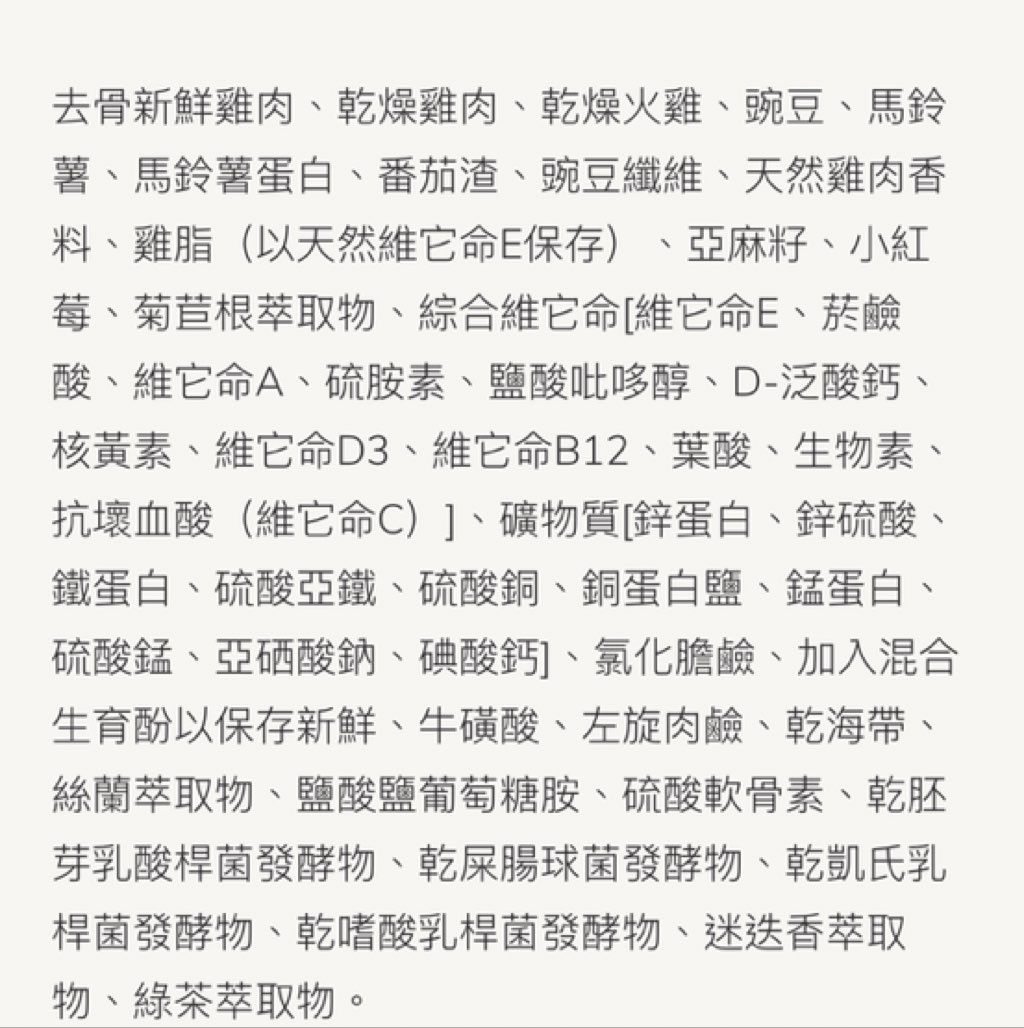 去骨新鮮雞肉、乾燥雞肉、乾燥火雞、豌豆、馬鈴薯、馬鈴薯蛋白、番茄渣、豌豆纖維、天然雞肉香料、雞脂（以天然維它命E保存）、亞麻籽、小紅莓、菊苣根萃取物、綜合維它命[維它命E、菸鹼酸、維它命A、硫胺素、鹽酸吡哆醇、D-泛酸鈣、核黃素、維它命D3、維它命B12、葉酸、生物素、抗壞血酸（維它命C）]、礦物質[鋅蛋白、鋅硫酸、鐵蛋白、硫酸亞鐵、硫酸銅、銅蛋白鹽、錳蛋白、硫酸錳、亞硒酸鈉、碘酸鈣]、氯化膽鹼、加入混合生育酚以保存新鮮、牛磺酸、左旋肉鹼、乾海帶、絲蘭萃取物、鹽酸鹽葡萄糖胺、硫酸軟骨素、乾胚芽乳酸桿菌發酵物、乾屎腸球菌發酵物、乾凱氏乳桿菌發酵物、乾嗜酸乳桿菌發酵物、迷迭香萃取物、綠茶萃取物。